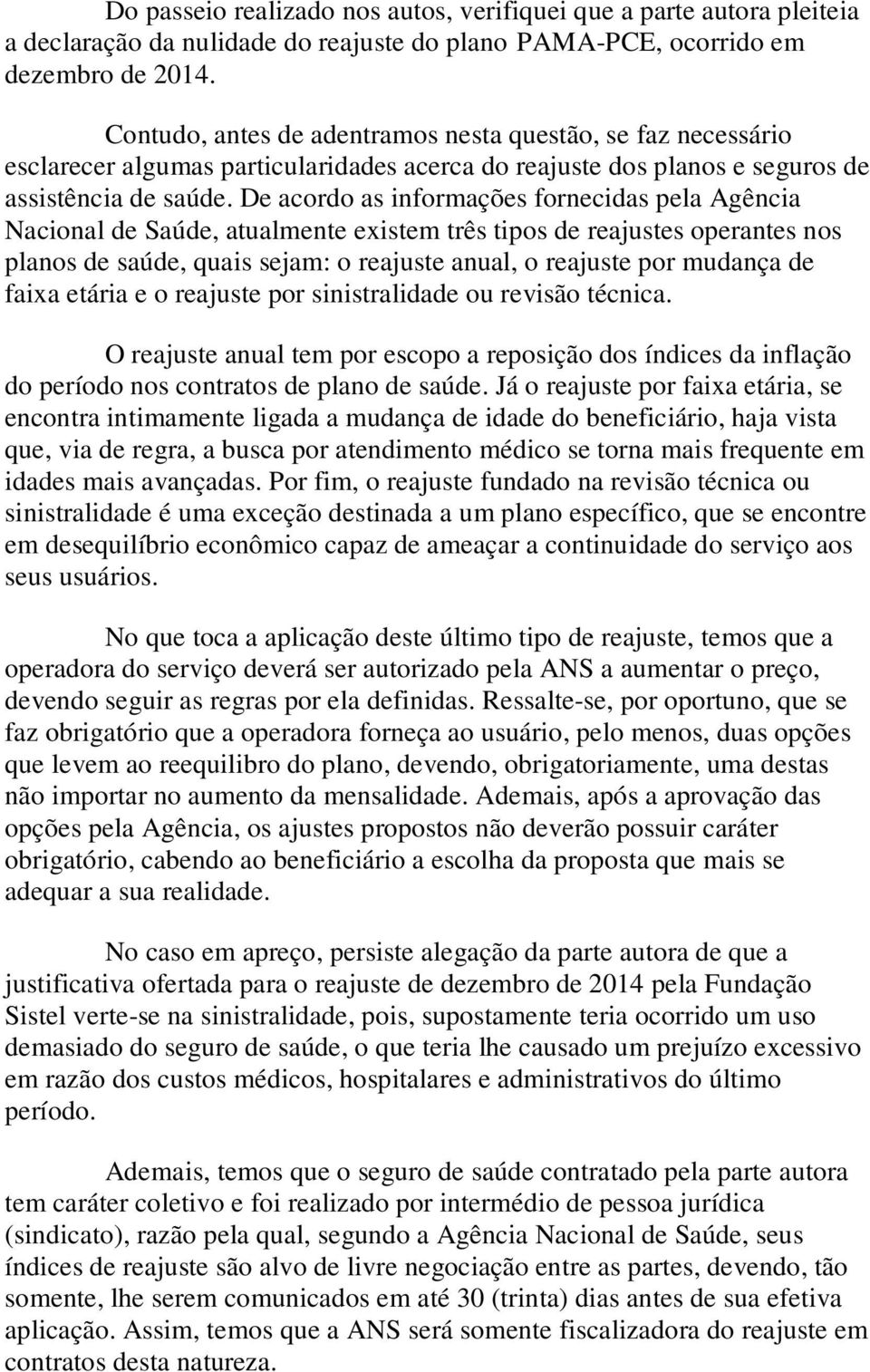 Do passeio realizado nos autos, verifiquei que a parte autora pleiteia a declaração da nulidade do reajuste do plano PAMA-PCE, ocorrido em dezembro de 2014.

Contudo, antes de adentramos nesta questão, se faz necessário esclarecer algumas particularidades acerca do reajuste dos planos e seguros de assistência de saúde. De acordo as informações fornecidas pela Agência Nacional de Saúde, atualmente existem três tipos de reajustes operantes nos planos de saúde, quais sejam: o reajuste anual, o reajuste por mudança de faixa etária e o reajuste por sinistralidade ou revisão técnica.

O reajuste anual tem por escopo a reposição dos índices da inflação do período nos contratos de plano de saúde. Já o reajuste por faixa etária, se encontra intimamente ligada a mudança de idade do beneficiário, haja vista que, via de regra, a busca por atendimento médico se torna mais frequente em idades mais avançadas. Por fim, o reajuste fundado na revisão técnica ou sinistralidade é uma exceção destinada a um plano específico, que se encontre em desequilíbrio econômico capaz de ameaçar a continuidade do serviço aos seus usuários.

No que toca a aplicação deste último tipo de reajuste, temos que a operadora do serviço deverá ser autorizado pela ANS a aumentar o preço, devendo seguir as regras por ela definidas. Ressalte-se, por oportuno, que se faz obrigatório que a operadora forneça ao usuário, pelo menos, duas opções que levem ao reequilibro do plano, devendo, obrigatoriamente, uma destas não importar no aumento da mensalidade. Ademais, após a aprovação das opções pela Agência, os ajustes propostos não deverão possuir caráter obrigatório, cabendo ao beneficiário a escolha da proposta que mais se adequar a sua realidade.

No caso em apreço, persiste alegação da parte autora de que a justificativa ofertada para o reajuste de dezembro de 2014 pela Fundação Sistel verte-se na sinistralidade, pois, supostamente teria ocorrido um uso demasiado do seguro de saúde, o que teria lhe causado um prejuízo excessivo em razão dos custos médicos, hospitalares e administrativos do último período.

Ademais, temos que o seguro de saúde contratado pela parte autora tem caráter coletivo e foi realizado por intermédio de pessoa jurídica (sindicato), razão pela qual, segundo a Agência Nacional de Saúde, seus índices de reajuste são alvo de livre negociação entre as partes, devendo, tão somente, lhe serem comunicados em até 30 (trinta) dias antes de sua efetiva aplicação. Assim, temos que a ANS será somente fiscalizadora do reajuste em contratos desta natureza.